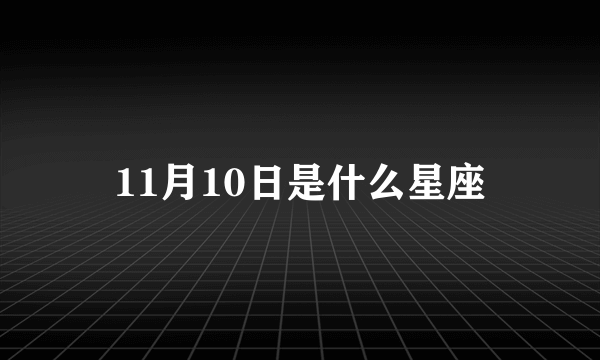 11月10日是什么星座